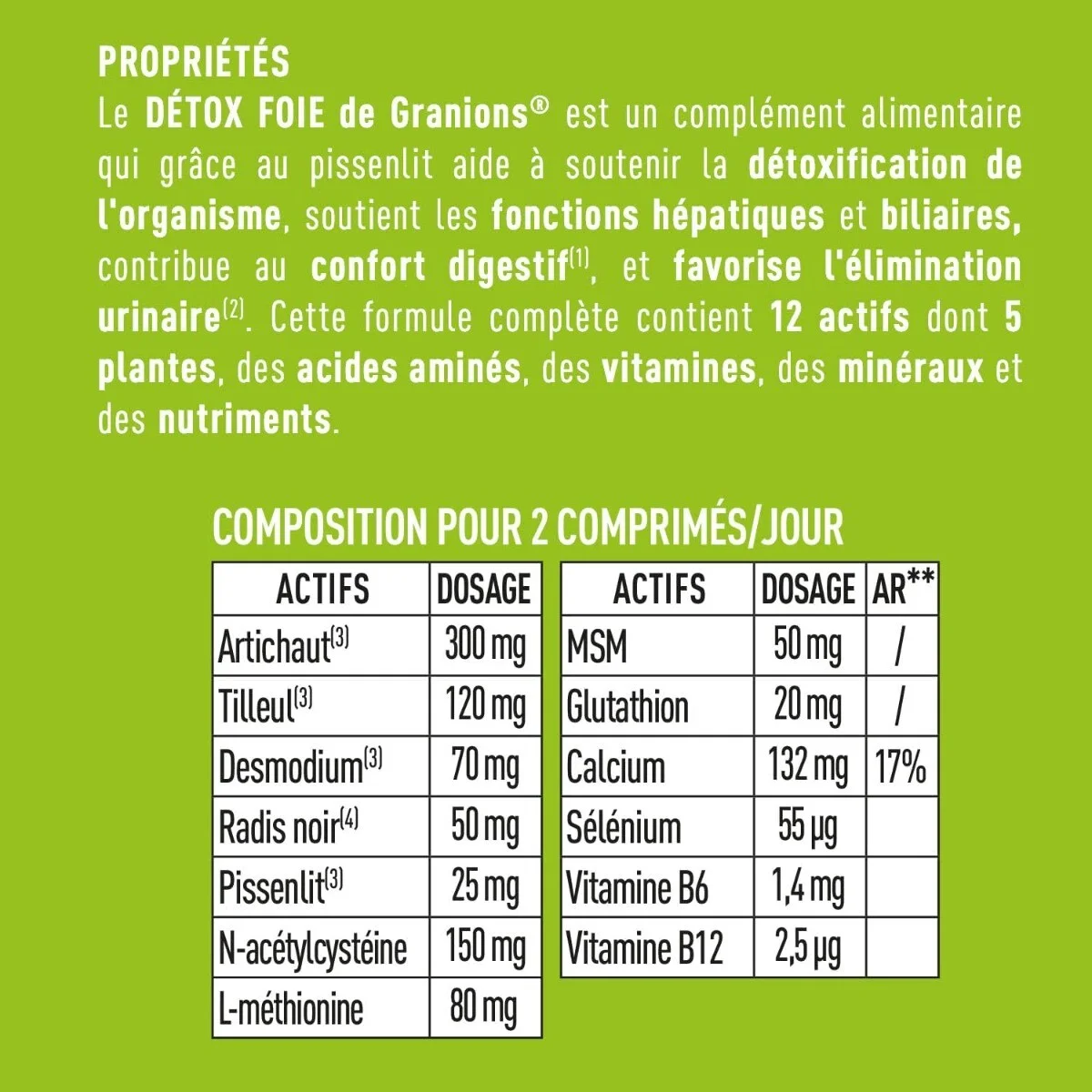 PROPRIÉTÉS
Le DÉTOX FOIE de Granions® est un complément alimentaire qui grâce au pissenlit aide à soutenir la détoxification de l'organisme, soutient les fonctions hépatiques et biliaires, contribue au confort digestif$^{(1)}$, et favorise l'élimination urinaire$^{(2)}$. Cette formule complète contient 12 actifs dont 5 plantes, des acides aminés, des vitamines, des minéraux et des nutriments.

COMPOSITION POUR 2 COMPRIMÉS/JOUR

| ACTIFS | DOSAGE |
|---|---|
| Artichaut$^{(3)}$ | 300 mg |
| Tilleul$^{(3)}$ | 120 mg |
| Desmodium$^{(3)}$ | 70 mg |
| Radis noir$^{(4)}$ | 50 mg |
| Pissenlit$^{(3)}$ | 25 mg |
| N-acétylcystéine | 150 mg |
| L-méthionine | 80 mg |

| ACTIFS | DOSAGE | AR** |
|---|---|---|
| MSM | 50 mg | / |
| Glutathion | 20 mg | / |
| Calcium | 132 mg | 17% |
| Sélénium | 55 µg | |
| Vitamine B6 | 1,4 mg | |
| Vitamine B12 | 2,5 µg | |